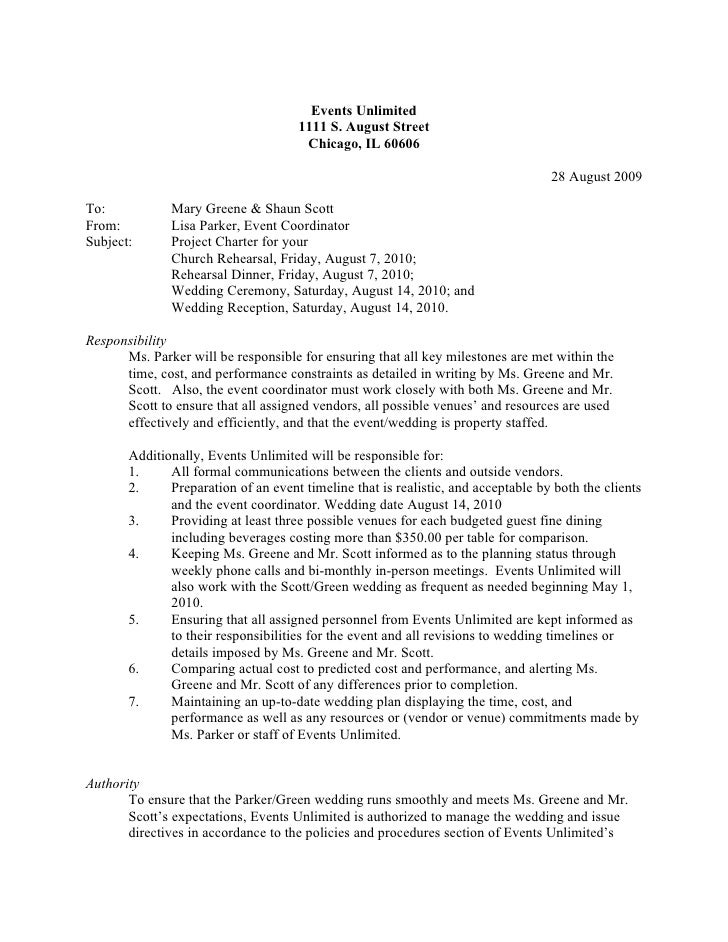 Events Unlimited
1111 S. August Street
Chicago, IL 60606

28 August 2009

To: Mary Greene & Shaun Scott
From: Lisa Parker, Event Coordinator
Subject: Project Charter for your
Church Rehearsal, Friday, August 7, 2010;
Rehearsal Dinner, Friday, August 7, 2010;
Wedding Ceremony, Saturday, August 14, 2010; and
Wedding Reception, Saturday, August 14, 2010.

Responsibility
Ms. Parker will be responsible for ensuring that all key milestones are met within the time, cost, and performance constraints as detailed in writing by Ms. Greene and Mr. Scott. Also, the event coordinator must work closely with both Ms. Greene and Mr. Scott to ensure that all assigned vendors, all possible venues' and resources are used effectively and efficiently, and that the event/wedding is property staffed.

Additionally, Events Unlimited will be responsible for:
1. All formal communications between the clients and outside vendors.
2. Preparation of an event timeline that is realistic, and acceptable by both the clients and the event coordinator. Wedding date August 14, 2010
3. Providing at least three possible venues for each budgeted guest fine dining including beverages costing more than $350.00 per table for comparison.
4. Keeping Ms. Greene and Mr. Scott informed as to the planning status through weekly phone calls and bi-monthly in-person meetings. Events Unlimited will also work with the Scott/Green wedding as frequent as needed beginning May 1, 2010.
5. Ensuring that all assigned personnel from Events Unlimited are kept informed as to their responsibilities for the event and all revisions to wedding timelines or details imposed by Ms. Greene and Mr. Scott.
6. Comparing actual cost to predicted cost and performance, and alerting Ms. Greene and Mr. Scott of any differences prior to completion.
7. Maintaining an up-to-date wedding plan displaying the time, cost, and performance as well as any resources or (vendor or venue) commitments made by Ms. Parker or staff of Events Unlimited.

Authority
To ensure that the Parker/Green wedding runs smoothly and meets Ms. Greene and Mr. Scott's expectations, Events Unlimited is authorized to manage the wedding and issue directives in accordance to the policies and procedures section of Events Unlimited's